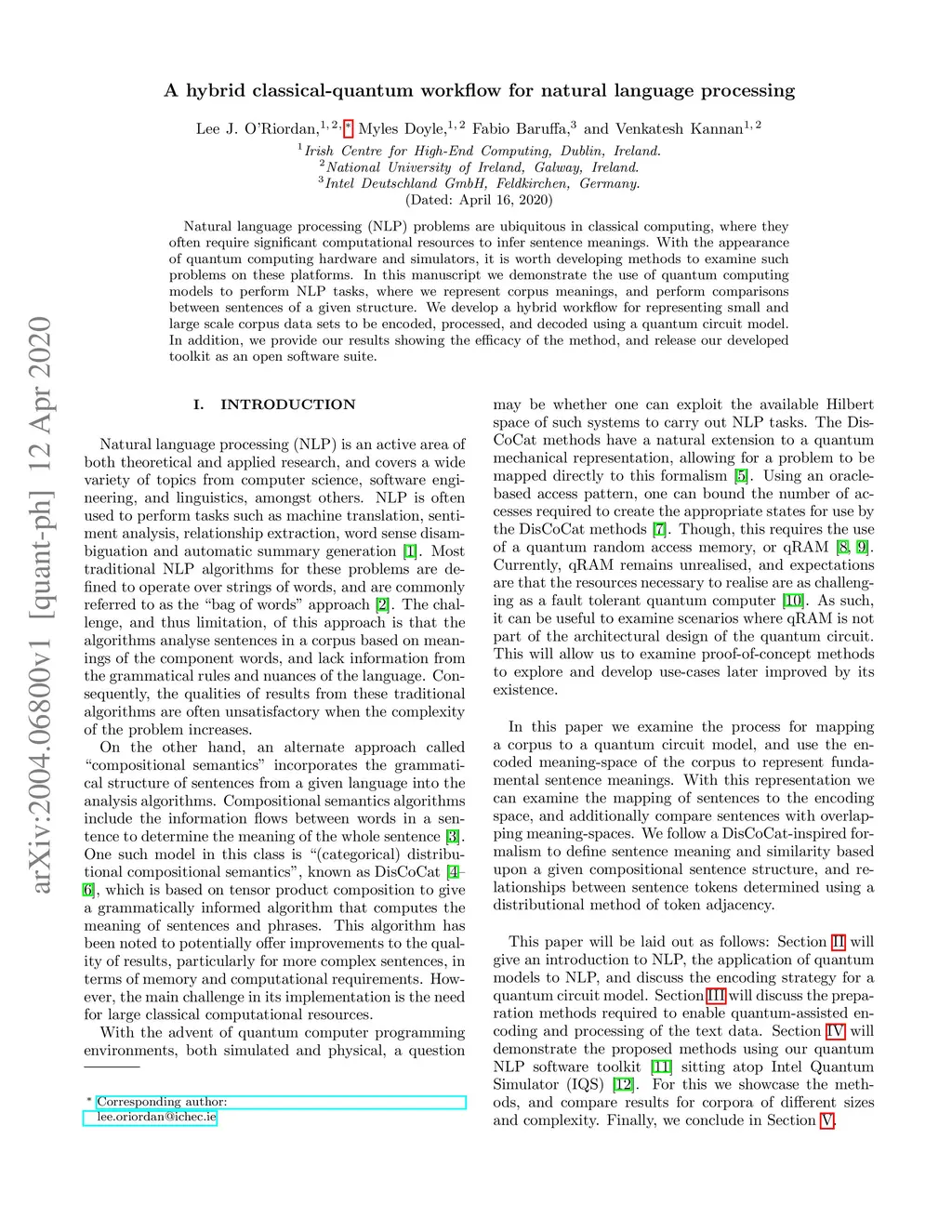 arXiv:2004.06800v1 [quant-ph] 12 Apr 2020

A hybrid classical-quantum workflow for natural language processing

Lee J. O'Riordan,$^{1,2,*}$ Myles Doyle,$^{1,2}$ Fabio Baruffa,$^{3}$ and Venkatesh Kannan$^{1,2}$

$^{1}$Irish Centre for High-End Computing, Dublin, Ireland.
$^{2}$National University of Ireland, Galway, Ireland.
$^{3}$Intel Deutschland GmbH, Feldkirchen, Germany.
(Dated: April 16, 2020)

Natural language processing (NLP) problems are ubiquitous in classical computing, where they often require significant computational resources to infer sentence meanings. With the appearance of quantum computing hardware and simulators, it is worth developing methods to examine such problems on these platforms. In this manuscript we demonstrate the use of quantum computing models to perform NLP tasks, where we represent corpus meanings, and perform comparisons between sentences of a given structure. We develop a hybrid workflow for representing small and large scale corpus data sets to be encoded, processed, and decoded using a quantum circuit model. In addition, we provide our results showing the efficacy of the method, and release our developed toolkit as an open software suite.

I. INTRODUCTION

Natural language processing (NLP) is an active area of both theoretical and applied research, and covers a wide variety of topics from computer science, software engineering, and linguistics, amongst others. NLP is often used to perform tasks such as machine translation, sentiment analysis, relationship extraction, word sense disambiguation and automatic summary generation [1]. Most traditional NLP algorithms for these problems are defined to operate over strings of words, and are commonly referred to as the "bag of words" approach [2]. The challenge, and thus limitation, of this approach is that the algorithms analyse sentences in a corpus based on meanings of the component words, and lack information from the grammatical rules and nuances of the language. Consequently, the qualities of results from these traditional algorithms are often unsatisfactory when the complexity of the problem increases.

On the other hand, an alternate approach called "compositional semantics" incorporates the grammatical structure of sentences from a given language into the analysis algorithms. Compositional semantics algorithms include the information flows between words in a sentence to determine the meaning of the whole sentence [3]. One such model in this class is "(categorical) distributional compositional semantics", known as DisCoCat [4–6], which is based on tensor product composition to give a grammatically informed algorithm that computes the meaning of sentences and phrases. This algorithm has been noted to potentially offer improvements to the quality of results, particularly for more complex sentences, in terms of memory and computational requirements. However, the main challenge in its implementation is the need for large classical computational resources.

With the advent of quantum computer programming environments, both simulated and physical, a question

* Corresponding author: lee.oriordan@ichec.ie

may be whether one can exploit the available Hilbert space of such systems to carry out NLP tasks. The DisCoCat methods have a natural extension to a quantum mechanical representation, allowing for a problem to be mapped directly to this formalism [5]. Using an oracle-based access pattern, one can bound the number of accesses required to create the appropriate states for use by the DisCoCat methods [7]. Though, this requires the use of a quantum random access memory, or qRAM [8, 9]. Currently, qRAM remains unrealised, and expectations are that the resources necessary to realise are as challenging as a fault tolerant quantum computer [10]. As such, it can be useful to examine scenarios where qRAM is not part of the architectural design of the quantum circuit. This will allow us to examine proof-of-concept methods to explore and develop use-cases later improved by its existence.

In this paper we examine the process for mapping a corpus to a quantum circuit model, and use the encoded meaning-space of the corpus to represent fundamental sentence meanings. With this representation we can examine the mapping of sentences to the encoding space, and additionally compare sentences with overlapping meaning-spaces. We follow a DisCoCat-inspired formalism to define sentence meaning and similarity based upon a given compositional sentence structure, and relationships between sentence tokens determined using a distributional method of token adjacency.

This paper will be laid out as follows: Section II will give an introduction to NLP, the application of quantum models to NLP, and discuss the encoding strategy for a quantum circuit model. Section III will discuss the preparation methods required to enable quantum-assisted encoding and processing of the text data. Section IV will demonstrate the proposed methods using our quantum NLP software toolkit [11] sitting atop Intel Quantum Simulator (IQS) [12]. For this we showcase the methods, and compare results for corpora of different sizes and complexity. Finally, we conclude in Section V.